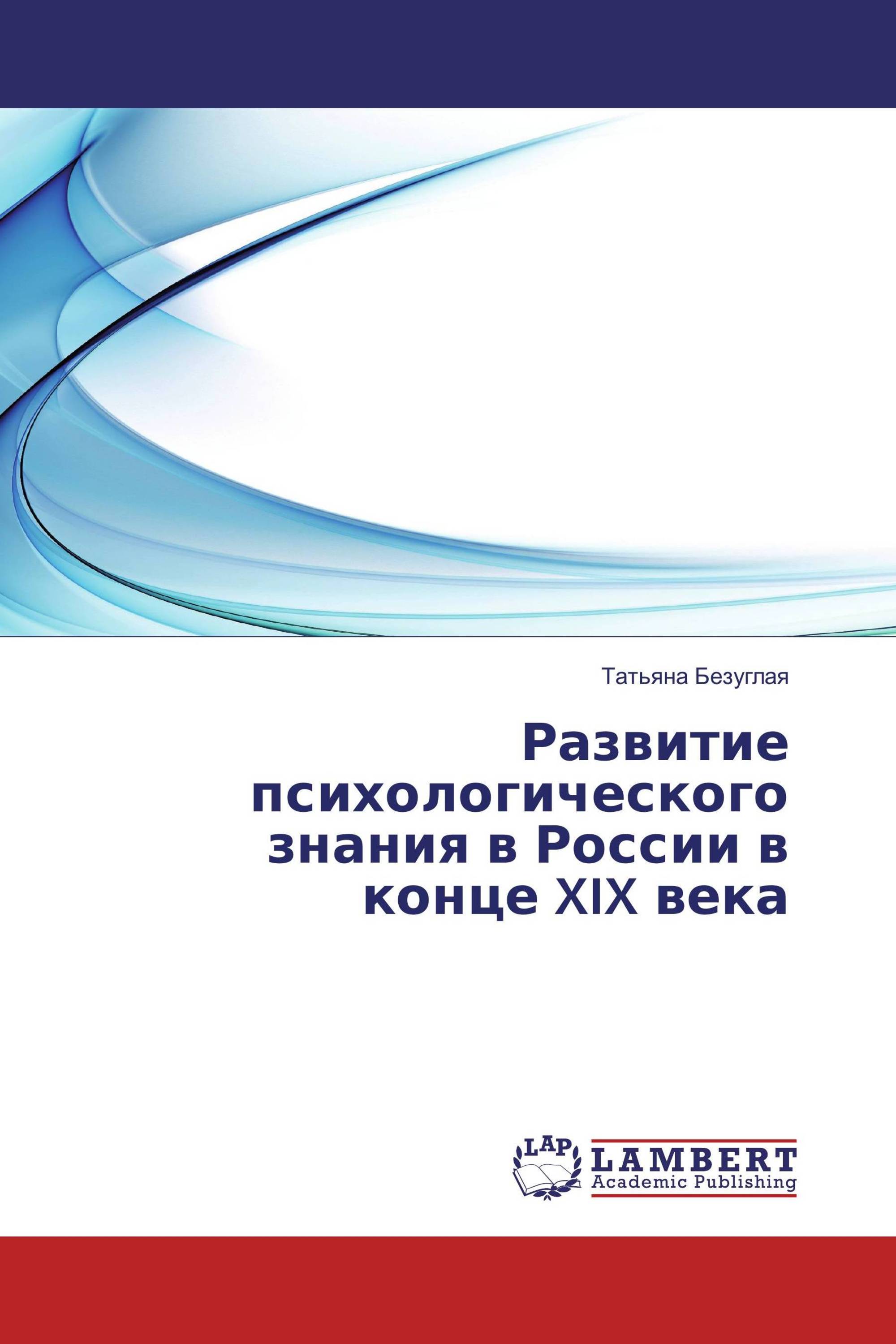 Татьяна Безуглая

Развитие психологического знания в России в конце XIX века

LAP
LAMBERT
Academic Publishing